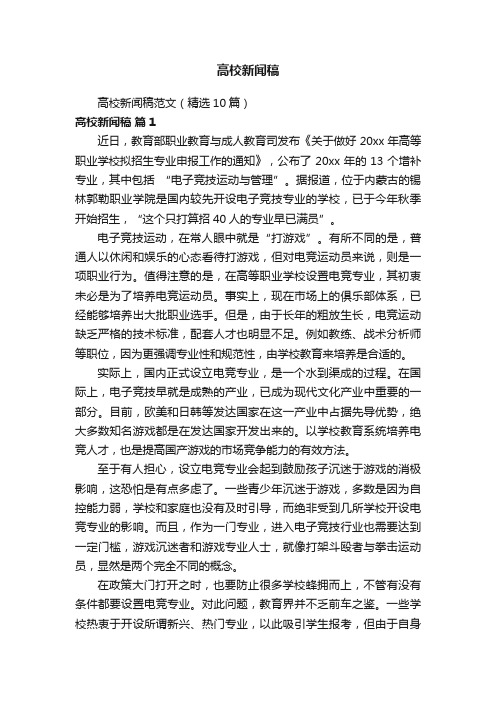 高校新闻稿

高校新闻稿范文（精选10篇）

高校新闻稿 篇1

近日，教育部职业教育与成人教育司发布《关于做好20xx年高等职业学校拟招生专业申报工作的通知》，公布了20xx年的13个增补专业，其中包括“电子竞技运动与管理”。据报道，位于内蒙古的锡林郭勒职业学院是国内较先开设电子竞技专业的学校，已于今年秋季开始招生，“这个只打算招40人的专业早已满员”。

电子竞技运动，在常人眼中就是“打游戏”。有所不同的是，普通人以休闲和娱乐的心态看待打游戏，但对电竞运动员来说，则是一项职业行为。值得注意的是，在高等职业学校设置电竞专业，其初衷未必是为了培养电竞运动员。事实上，现在市场上的俱乐部体系，已经能够培养出大批职业选手。但是，由于长年的粗放生长，电竞运动缺乏严格的技术标准，配套人才也明显不足。例如教练、战术分析师等职位，因为更强调专业性和规范性，由学校教育来培养是合适的。

实际上，国内正式设立电竞专业，是一个水到渠成的过程。在国际上，电子竞技早就是成熟的产业，已成为现代文化产业中重要的一部分。目前，欧美和日韩等发达国家在这一产业中占据先导优势，绝大多数知名游戏都是在发达国家开发出来的。以学校教育系统培养电竞人才，也是提高国产游戏的市场竞争能力的有效方法。

至于有人担心，设立电竞专业会起到鼓励孩子沉迷于游戏的消极影响，这恐怕是有点多虑了。一些青少年沉迷于游戏，多数是因为自控能力弱，学校和家庭也没有及时引导，而绝非受到几所学校开设电竞专业的影响。而且，作为一门专业，进入电子竞技行业也需要达到一定门槛，游戏沉迷者和游戏专业人士，就像打架斗殴者与拳击运动员，显然是两个完全不同的概念。

在政策大门打开之时，也要防止很多学校蜂拥而上，不管有没有条件都要设置电竞专业。对此问题，教育界并不乏前车之鉴。一些学校热衷于开设所谓新兴、热门专业，以此吸引学生报考，但由于自身